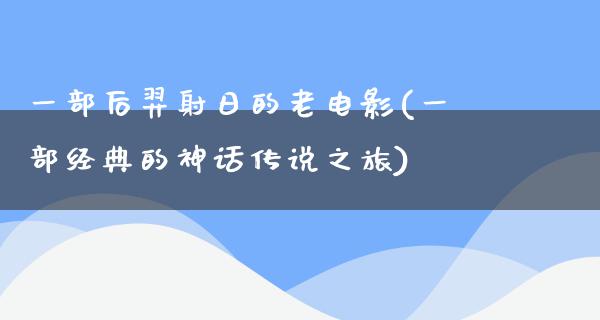 一部后羿射日的老电影(一部经典的神话传说之旅)